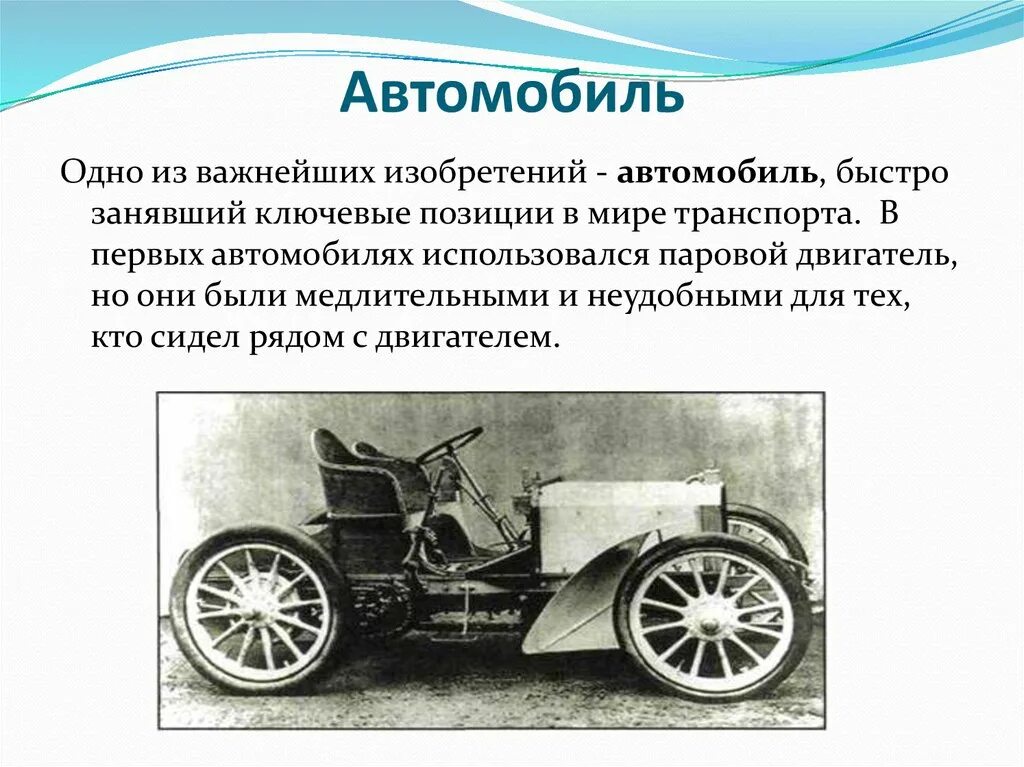 Автомобиль

Одно из важнейших изобретений - автомобиль, быстро занявший ключевые позиции в мире транспорта. В первых автомобилях использовался паровой двигатель, но они были медлительными и неудобными для тех, кто сидел рядом с двигателем.